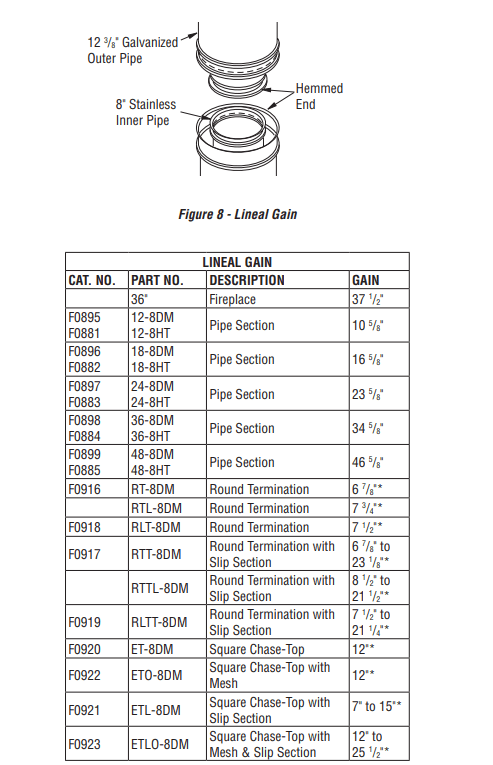 12 $^3/_8$" Galvanized Outer Pipe

Hemmed End

8" Stainless Inner Pipe

Figure 8 - Lineal Gain

| LINEAL GAIN | | | |
|---|---|---|---|
| CAT. NO. | PART NO. | DESCRIPTION | GAIN |
| | 36" | Fireplace | 37 $^1/_2$" |
| F0895 F0881 | 12-8DM 12-8HT | Pipe Section | 10 $^5/_8$" |
| F0896 F0882 | 18-8DM 18-8HT | Pipe Section | 16 $^5/_8$" |
| F0897 F0883 | 24-8DM 24-8HT | Pipe Section | 23 $^5/_8$" |
| F0898 F0884 | 36-8DM 36-8HT | Pipe Section | 34 $^5/_8$" |
| F0899 F0885 | 48-8DM 48-8HT | Pipe Section | 46 $^5/_8$" |
| F0916 | RT-8DM | Round Termination | 6 $^7/_8$"* |
| | RTL-8DM | Round Termination | 7 $^3/_4$"* |
| F0918 | RLT-8DM | Round Termination | 7 $^1/_2$"* |
| F0917 | RTT-8DM | Round Termination with Slip Section | 6 $^7/_8$" to 23 $^1/_8$"* |
| | RTTL-8DM | Round Termination with Slip Section | 8 $^1/_2$" to 21 $^1/_2$"* |
| F0919 | RLTT-8DM | Round Termination with Slip Section | 7 $^1/_2$" to 21 $^1/_4$"* |
| F0920 | ET-8DM | Square Chase-Top | 12"* |
| F0922 | ETO-8DM | Square Chase-Top with Mesh | 12"* |
| F0921 | ETL-8DM | Square Chase-Top with Slip Section | 7" to 15"* |
| F0923 | ETLO-8DM | Square Chase-Top with Mesh & Slip Section | 12" to 25 $^1/_2$"* |